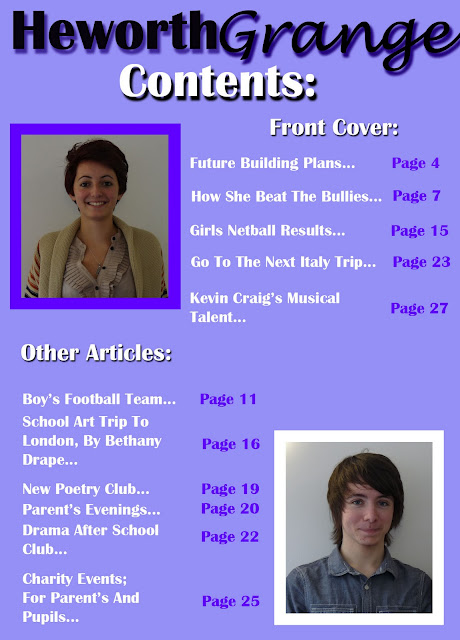 HeworthGrange
Contents:

Front Cover:

Future Building Plans... Page 4
How She Beat The Bullies... Page 7
Girls Netball Results... Page 15
Go To The Next Italy Trip... Page 23
Kevin Craig's Musical Talent... Page 27

Other Articles:

Boy's Football Team... Page 11
School Art Trip To London, By Bethany Drape... Page 16
New Poetry Club... Page 19
Parent's Evenings... Page 20
Drama After School Club... Page 22
Charity Events; For Parent's And Pupils... Page 25